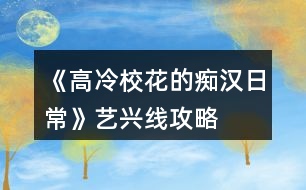 《高冷校花的痴汉日常》艺兴线攻略